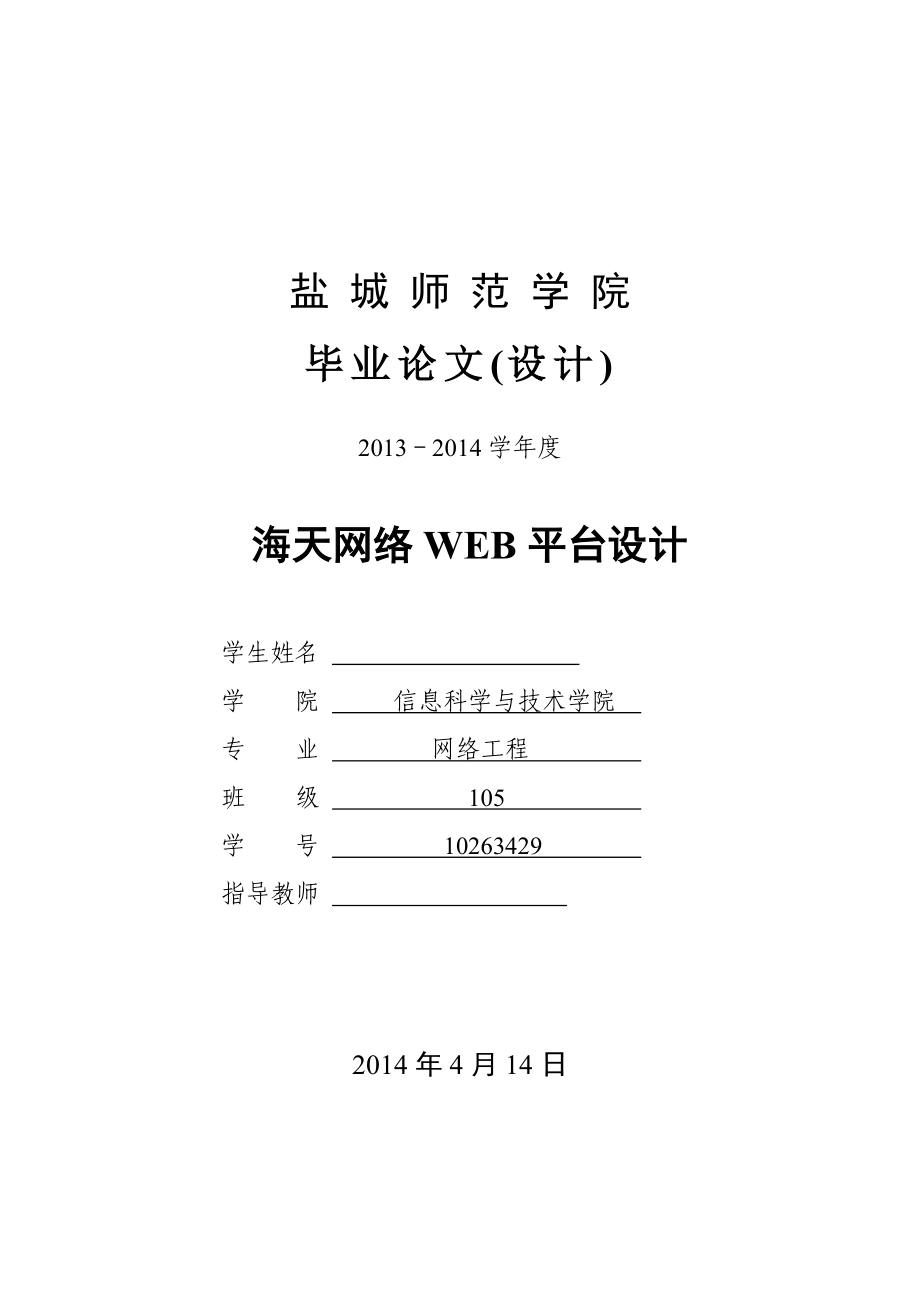 盐 城 师 范 学 院

毕业论文(设计)

2013－2014 学年度

海天网络 WEB 平台设计

学生姓名

学　　院　信息科学与技术学院

专　　业　网络工程

班　　级　105

学　　号　10263429

指导教师

2014 年 4 月 14 日